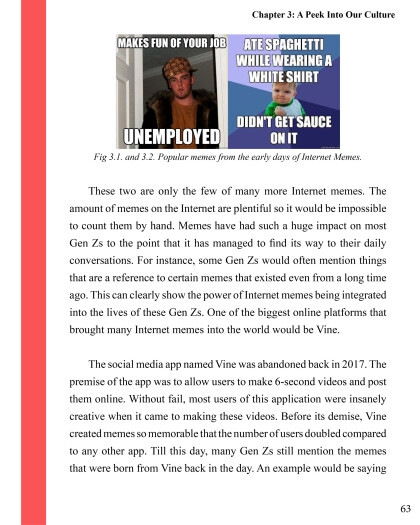 Chapter 3: A Peek Into Our Culture

MAKES FUN OF YOUR JOB

UNEMPLOYED

ATE SPAGHETTI WHILE WEARING A WHITE SHIRT

DIDN'T GET SAUCE ON IT

Fig 3.1. and 3.2. Popular memes from the early days of Internet Memes.

These two are only the few of many more Internet memes. The amount of memes on the Internet are plentiful so it would be impossible to count them by hand. Memes have had such a huge impact on most Gen Zs to the point that it has managed to find its way to their daily conversations. For instance, some Gen Zs would often mention things that are a reference to certain memes that existed even from a long time ago. This can clearly show the power of Internet memes being integrated into the lives of these Gen Zs. One of the biggest online platforms that brought many Internet memes into the world would be Vine.

The social media app named Vine was abandoned back in 2017. The premise of the app was to allow users to make 6-second videos and post them online. Without fail, most users of this application were insanely creative when it came to making these videos. Before its demise, Vine created memes so memorable that the number of users doubled compared to any other app. Till this day, many Gen Zs still mention the memes that were born from Vine back in the day. An example would be saying

63